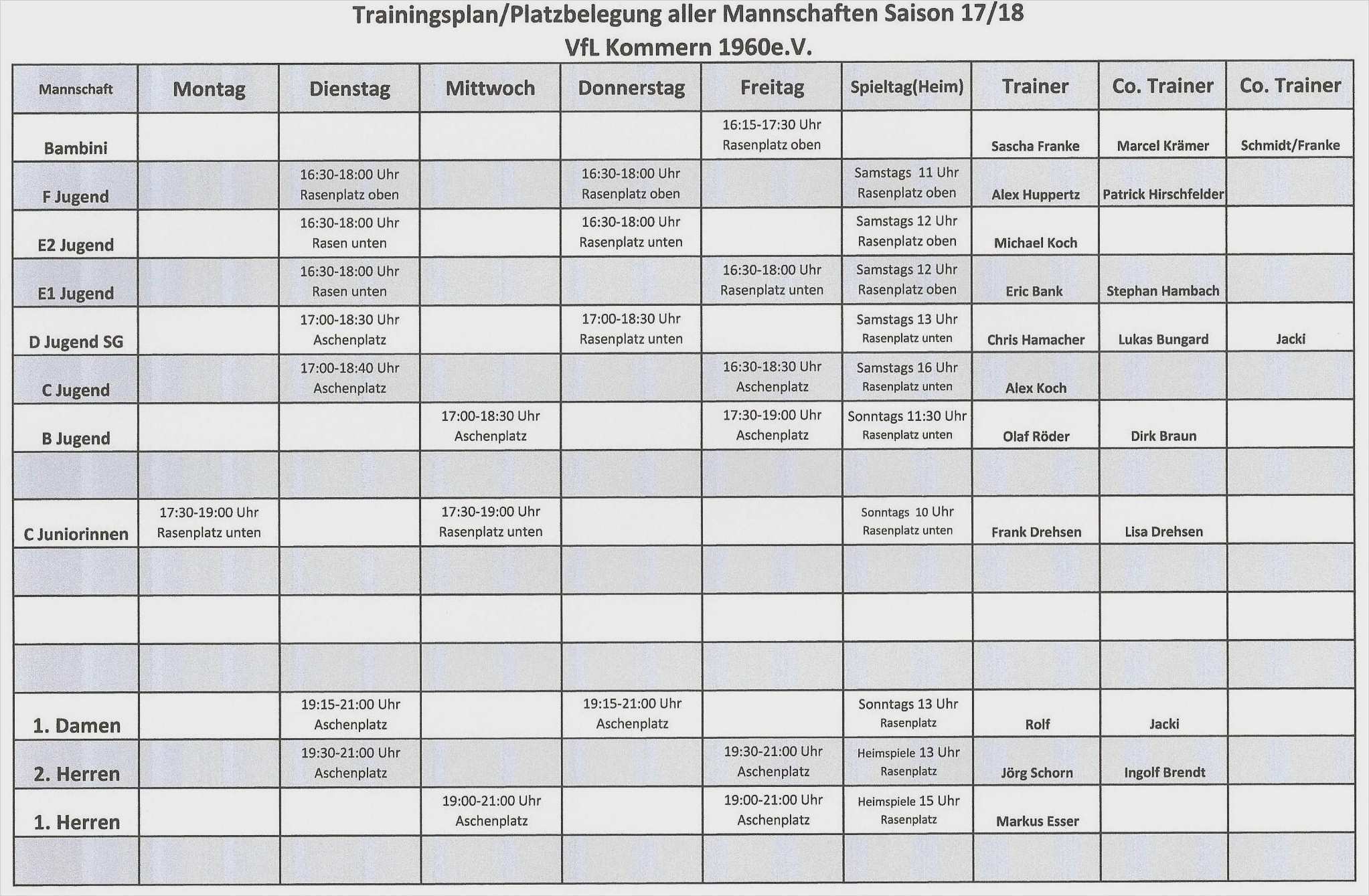 Trainingsplan/Platzbelegung aller Mannschaften Saison 17/18
VfL Kommern 1960e.V.

| Mannschaft | Montag | Dienstag | Mittwoch | Donnerstag | Freitag | Spieltag(Heim) | Trainer | Co. Trainer | Co. Trainer |
|---|---|---|---|---|---|---|---|---|---|
| Bambini | | | | | 16:15-17:30 Uhr Rasenplatz oben | | Sascha Franke | Marcel Krämer | Schmidt/Franke |
| F Jugend | | 16:30-18:00 Uhr Rasenplatz oben | | 16:30-18:00 Uhr Rasenplatz oben | | Samstags 11 Uhr Rasenplatz oben | Alex Huppertz | Patrick Hirschfelder | |
| E2 Jugend | | 16:30-18:00 Uhr Rasen unten | | 16:30-18:00 Uhr Rasenplatz unten | | Samstags 12 Uhr Rasenplatz oben | Michael Koch | | |
| E1 Jugend | | 16:30-18:00 Uhr Rasen unten | | | 16:30-18:00 Uhr Rasenplatz unten | Samstags 12 Uhr Rasenplatz oben | Eric Bank | Stephan Hambach | |
| D Jugend SG | | 17:00-18:30 Uhr Aschenplatz | | 17:00-18:30 Uhr Rasenplatz unten | | Samstags 13 Uhr Rasenplatz unten | Chris Hamacher | Lukas Bungard | Jacki |
| C Jugend | | 17:00-18:40 Uhr Aschenplatz | | | 16:30-18:30 Uhr Aschenplatz | Samstags 16 Uhr Rasenplatz unten | Alex Koch | | |
| B Jugend | | | 17:00-18:30 Uhr Aschenplatz | | 17:30-19:00 Uhr Aschenplatz | Sonntags 11:30 Uhr Rasenplatz unten | Olaf Röder | Dirk Braun | |
| | | | | | | | | | |
| C Juniorinnen | 17:30-19:00 Uhr Rasenplatz unten | | 17:30-19:00 Uhr Rasenplatz unten | | | Sonntags 10 Uhr Rasenplatz unten | Frank Drehsen | Lisa Drehsen | |
| | | | | | | | | | |
| | | | | | | | | | |
| | | | | | | | | | |
| 1. Damen | | 19:15-21:00 Uhr Aschenplatz | | 19:15-21:00 Uhr Aschenplatz | | Sonntags 13 Uhr Rasenplatz | Rolf | Jacki | |
| 2. Herren | | 19:30-21:00 Uhr Aschenplatz | | | 19:30-21:00 Uhr Aschenplatz | Heimspiele 13 Uhr Rasenplatz | Jörg Schorn | Ingolf Brendt | |
| 1. Herren | | | 19:00-21:00 Uhr Aschenplatz | | 19:00-21:00 Uhr Aschenplatz | Heimspiele 15 Uhr Rasenplatz | Markus Esser | | |
| | | | | | | | | | |